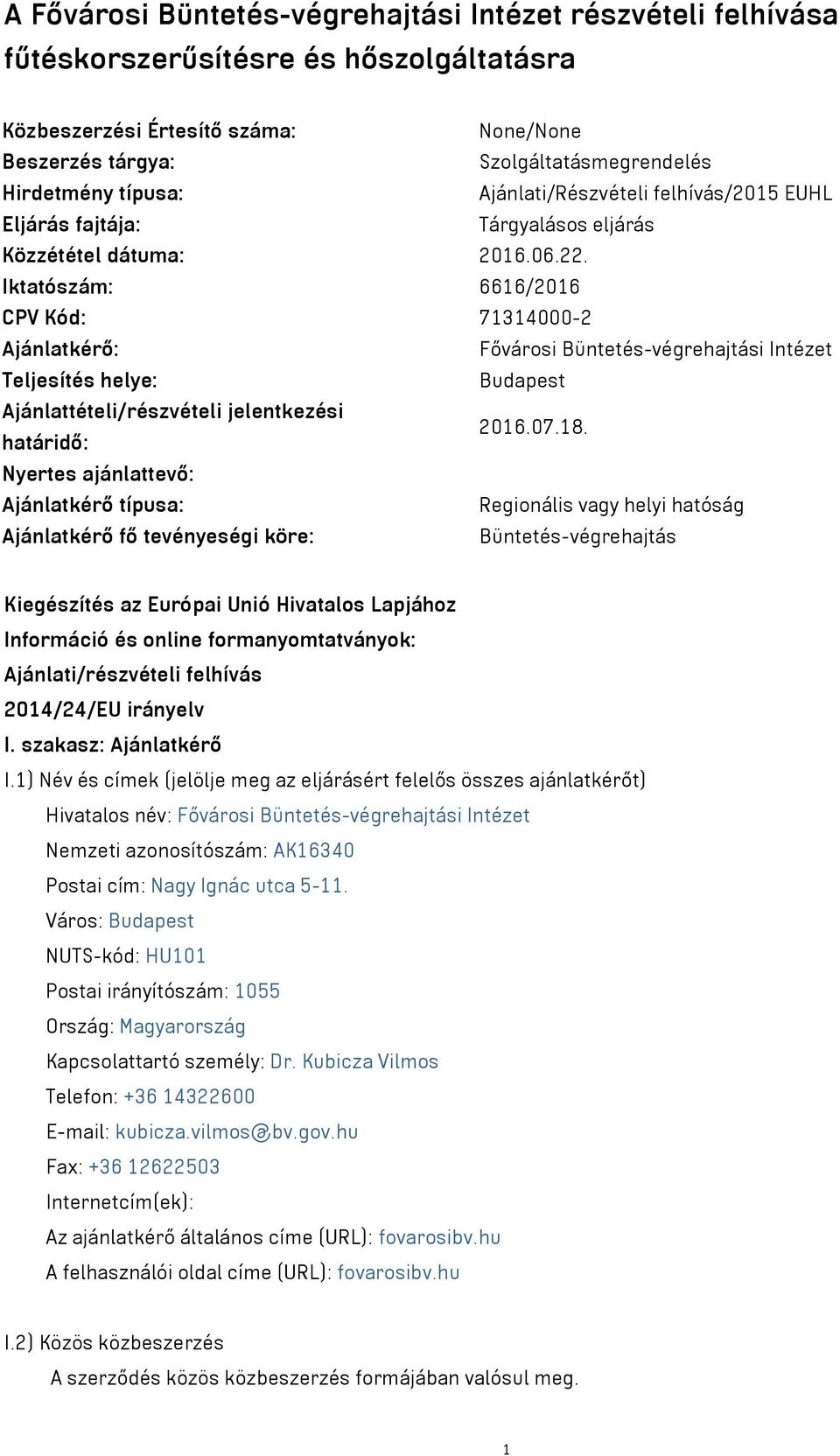 A Fővárosi Büntetés-végrehajtási Intézet részvételi felhívása fűtéskorszerűsítésre és hőszolgáltatásra

| | |
|---|---|
| Közbeszerzési Értesítő száma: | None/None |
| Beszerzés tárgya: | Szolgáltatásmegrendelés |
| Hirdetmény típusa: | Ajánlati/Részvételi felhívás/2015 EUHL |
| Eljárás fajtája: | Tárgyalásos eljárás |
| Közzététel dátuma: | 2016.06.22. |
| Iktatószám: | 6616/2016 |
| CPV Kód: | 71314000-2 |
| Ajánlatkérő: | Fővárosi Büntetés-végrehajtási Intézet |
| Teljesítés helye: | Budapest |
| Ajánlattételi/részvételi jelentkezési határidő: | 2016.07.18. |
| Nyertes ajánlattevő: | |
| Ajánlatkérő típusa: | Regionális vagy helyi hatóság |
| Ajánlatkérő fő tevényeségi köre: | Büntetés-végrehajtás |

Kiegészítés az Európai Unió Hivatalos Lapjához
Információ és online formanyomtatványok:
Ajánlati/részvételi felhívás
2014/24/EU irányelv
I. szakasz: Ajánlatkérő
I.1) Név és címek (jelölje meg az eljárásért felelős összes ajánlatkérőt)
Hivatalos név: Fővárosi Büntetés-végrehajtási Intézet
Nemzeti azonosítószám: AK16340
Postai cím: Nagy Ignác utca 5-11.
Város: Budapest
NUTS-kód: HU101
Postai irányítószám: 1055
Ország: Magyarország
Kapcsolattartó személy: Dr. Kubicza Vilmos
Telefon: +36 14322600
E-mail: kubicza.vilmos@bv.gov.hu
Fax: +36 12622503
Internetcím(ek):
Az ajánlatkérő általános címe (URL): fovarosibv.hu
A felhasználói oldal címe (URL): fovarosibv.hu

I.2) Közös közbeszerzés
A szerződés közös közbeszerzés formájában valósul meg.

1